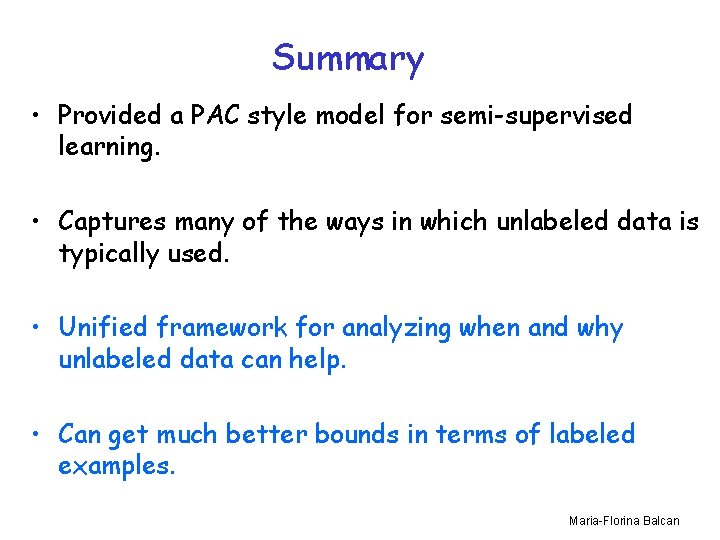 Summary

• Provided a PAC style model for semi-supervised learning.

• Captures many of the ways in which unlabeled data is typically used.

• Unified framework for analyzing when and why unlabeled data can help.

• Can get much better bounds in terms of labeled examples.

Maria-Florina Balcan